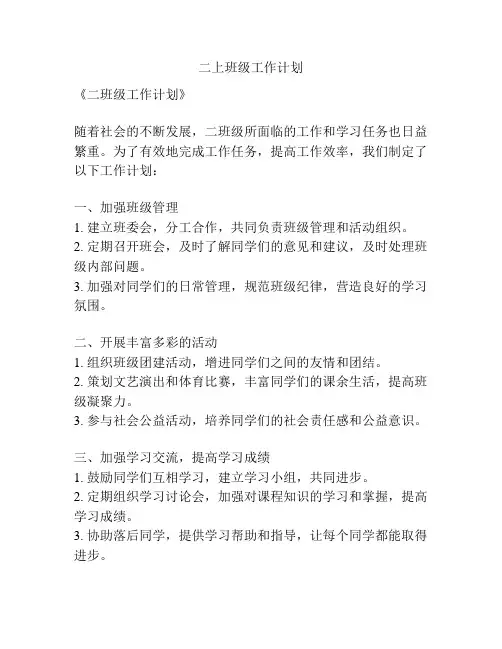 二上班级工作计划

《二班级工作计划》

随着社会的不断发展，二班级所面临的工作和学习任务也日益繁重。为了有效地完成工作任务，提高工作效率，我们制定了以下工作计划：

一、加强班级管理
1. 建立班委会，分工合作，共同负责班级管理和活动组织。
2. 定期召开班会，及时了解同学们的意见和建议，及时处理班级内部问题。
3. 加强对同学们的日常管理，规范班级纪律，营造良好的学习氛围。

二、开展丰富多彩的活动
1. 组织班级团建活动，增进同学们之间的友情和团结。
2. 策划文艺演出和体育比赛，丰富同学们的课余生活，提高班级凝聚力。
3. 参与社会公益活动，培养同学们的社会责任感和公益意识。

三、加强学习交流，提高学习成绩
1. 鼓励同学们互相学习，建立学习小组，共同进步。
2. 定期组织学习讨论会，加强对课程知识的学习和掌握，提高学习成绩。
3. 协助落后同学，提供学习帮助和指导，让每个同学都能取得进步。